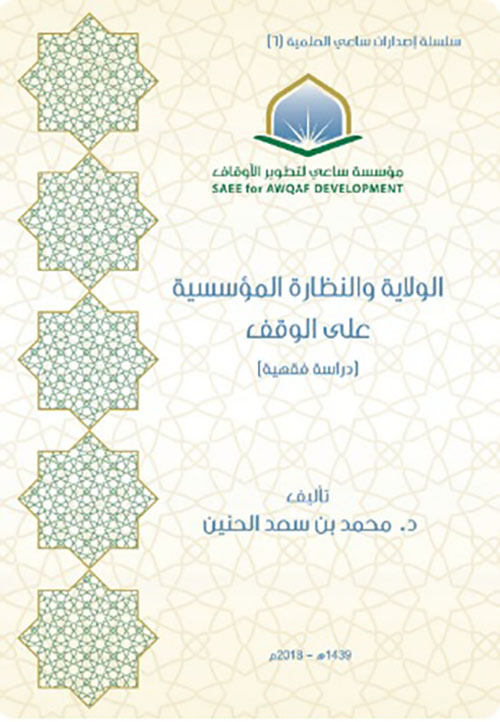 سلسلة إصدارات ساعي العلمية (٦)

مؤسسة ساعي لتطوير الأوقاف
SAEE for AWQAF DEVELOPMENT

الولاية والنظارة المؤسسية
على الوقف
(دراسة فقهية)

تأليف
د. محمد بن سعد الحنين

1439هـ - 2018م